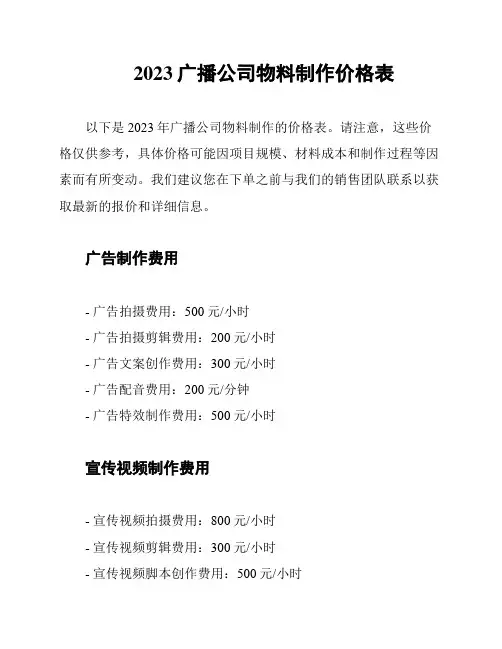 2023 广播公司物料制作价格表

以下是 2023 年广播公司物料制作的价格表。请注意，这些价格仅供参考，具体价格可能因项目规模、材料成本和制作过程等因素而有所变动。我们建议您在下单之前与我们的销售团队联系以获取最新的报价和详细信息。

广告制作费用

- 广告拍摄费用：500 元/小时
- 广告拍摄剪辑费用：200 元/小时
- 广告文案创作费用：300 元/小时
- 广告配音费用：200 元/分钟
- 广告特效制作费用：500 元/小时

宣传视频制作费用

- 宣传视频拍摄费用：800 元/小时
- 宣传视频剪辑费用：300 元/小时
- 宣传视频脚本创作费用：500 元/小时